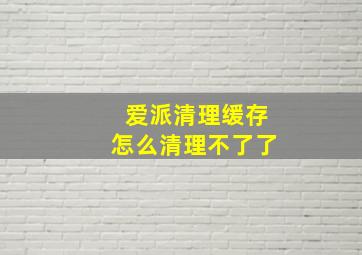 爱派清理缓存
怎么清理不了了